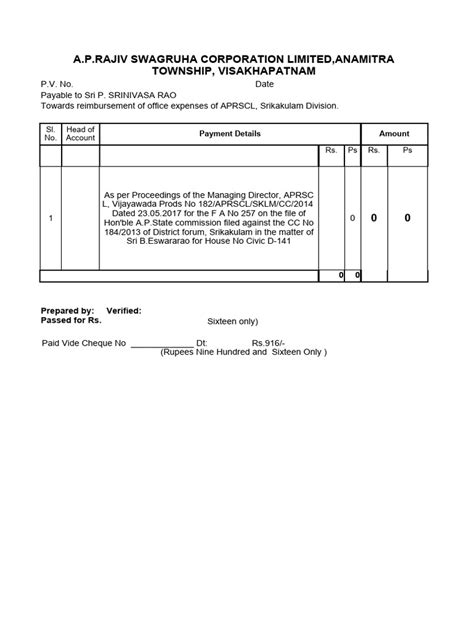 A.P.RAJIV SWAGRUHA CORPORATION LIMITED,ANAMITRA TOWNSHIP, VISAKHAPATNAM

P.V. No. Date
Payable to Sri P. SRINIVASA RAO
Towards reimbursement of office expenses of APRSCL, Srikakulam Division.

| Sl. No. | Head of Account | Payment Details | | | Amount | |
|---|---|---|---|---|---|---|
| | | | Rs. | Ps | Rs. | Ps |
| 1 | | As per Proceedings of the Managing Director, APRSC L, Vijayawada Prods No 182/APRSCL/SKLM/CC/2014 Dated 23.05.2017 for the F A No 257 on the file of Hon'ble A.P.State commission filed against the CC No 184/2013 of District forum, Srikakulam in the matter of Sri B.Eswararao for House No Civic D-141 | | 0 | 0 | 0 |
| | | | 0 | 0 | | |

Prepared by: Verified:
Passed for Rs. Sixteen only)

Paid Vide Cheque No ____________ Dt: Rs.916/-
(Rupees Nine Hundred and Sixteen Only )